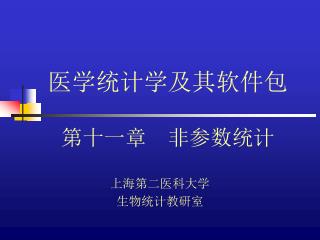 医学统计学及其软件包

第十一章　非参数统计

上海第二医科大学
生物统计教研室